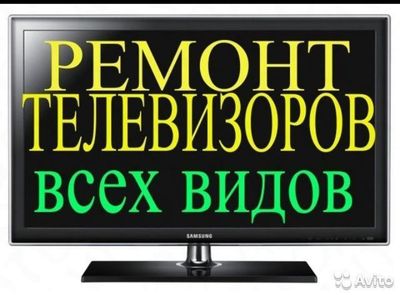 РЕМОНТ
ТЕЛЕВИЗОРОВ
всех видов

SAMSUNG

Avito